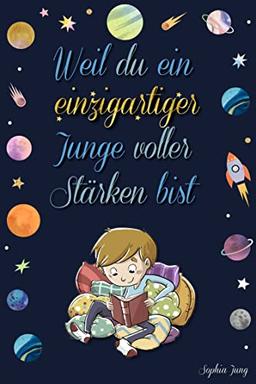 Weil du ein einzigartiger Junge voller Stärken bist

Sophia Jung